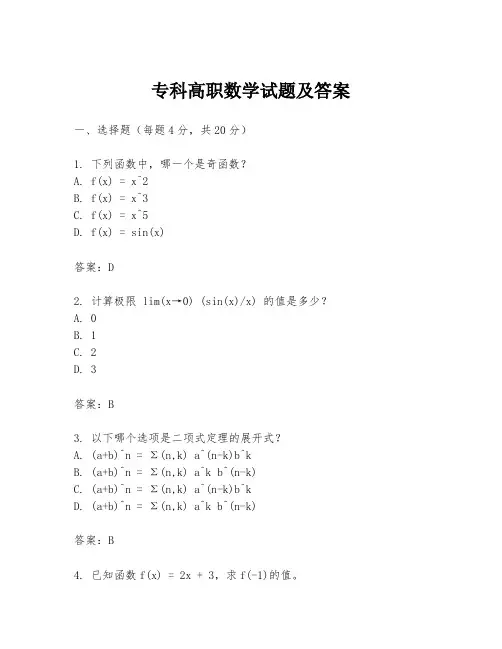 专科高职数学试题及答案

一、选择题（每题4分，共20分）

1. 下列函数中，哪一个是奇函数？
A. f(x) = x^2
B. f(x) = x^3
C. f(x) = x^5
D. f(x) = sin(x)

答案：D

2. 计算极限 lim(x→0) (sin(x)/x) 的值是多少？
A. 0
B. 1
C. 2
D. 3

答案：B

3. 以下哪个选项是二项式定理的展开式？
A. (a+b)^n = Σ(n,k) a^(n-k)b^k
B. (a+b)^n = Σ(n,k) a^k b^(n-k)
C. (a+b)^n = Σ(n,k) a^(n-k)b^k
D. (a+b)^n = Σ(n,k) a^k b^(n-k)

答案：B

4. 已知函数 f(x) = 2x + 3，求 f(-1)的值。